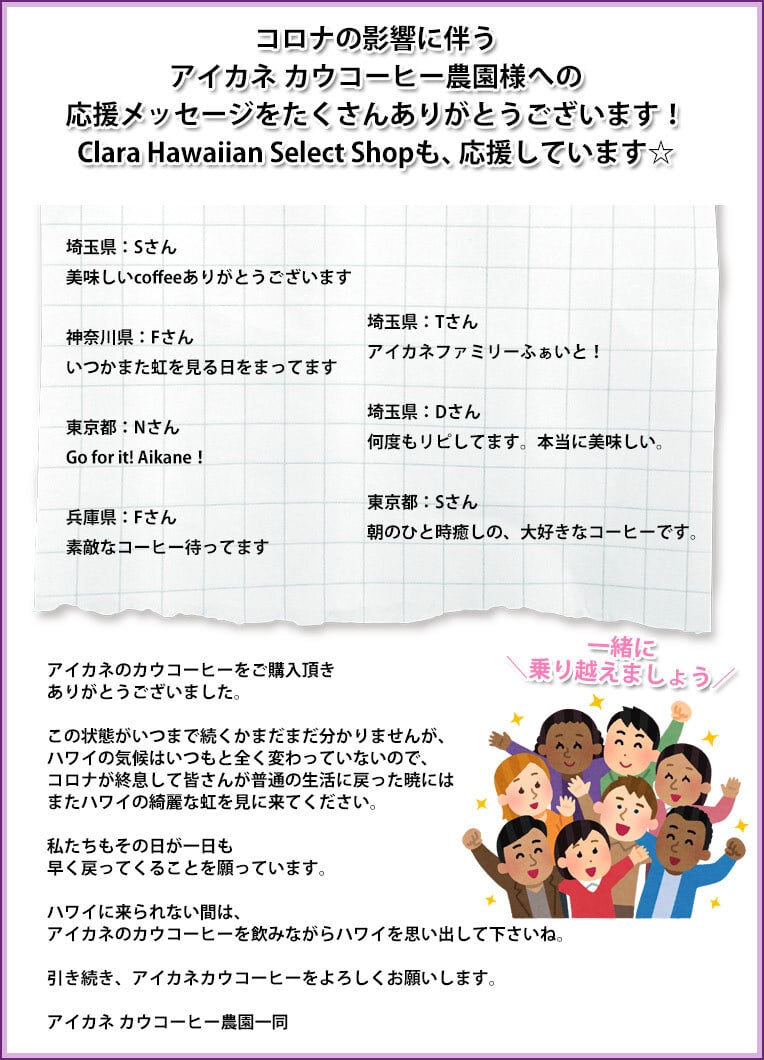 コロナの影響に伴う
アイカネ カウコーヒー農園様への
応援メッセージをたくさんありがとうございます！
Clara Hawaiian Select Shopも、応援しています☆

埼玉県：Sさん
美味しいcoffeeありがとうございます

神奈川県：Fさん
いつかまた虹を見る日をまってます

東京都：Nさん
Go for it! Aikane！

兵庫県：Fさん
素敵なコーヒー待ってます

埼玉県：Tさん
アイカネファミリーふぁいと！

埼玉県：Dさん
何度もリピしてます。本当に美味しい。

東京都：Sさん
朝のひと時癒しの、大好きなコーヒーです。

一緒に
乗り越えましょう

アイカネのカウコーヒーをご購入頂き
ありがとうございました。

この状態がいつまで続くかまだまだ分かりませんが、
ハワイの気候はいつもと全く変わっていないので、
コロナが終息して皆さんが普通の生活に戻った暁には
またハワイの綺麗な虹を見に来てください。

私たちもその日が一日も
早く戻ってくることを願っています。

ハワイに来られない間は、
アイカネのカウコーヒーを飲みながらハワイを思い出して下さいね。

引き続き、アイカネカウコーヒーをよろしくお願いします。

アイカネ カウコーヒー農園一同